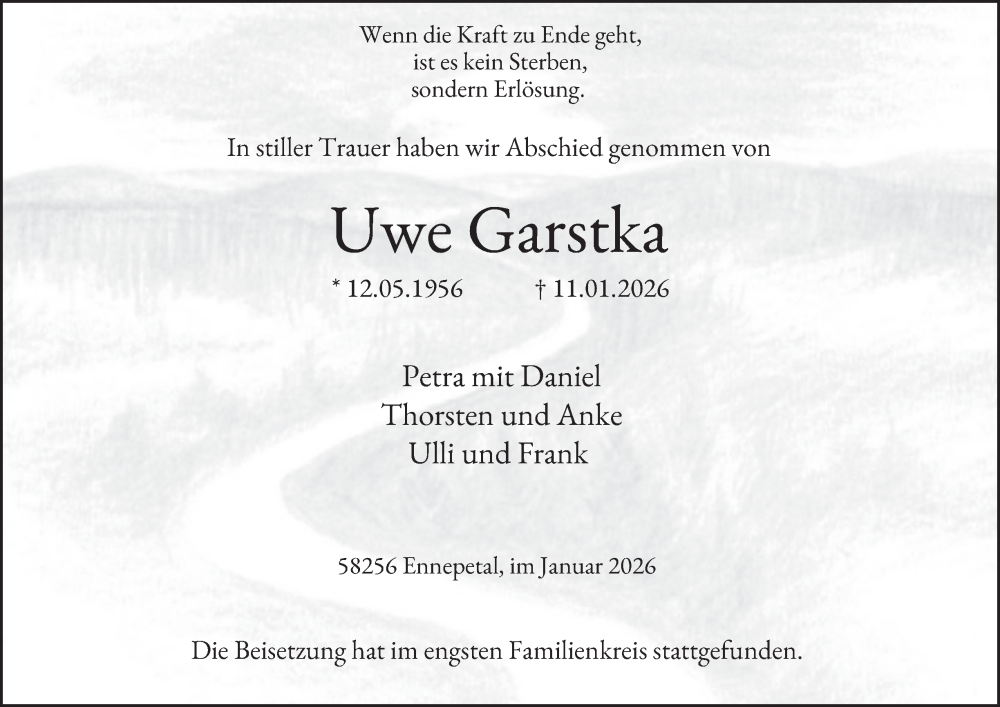 Wenn die Kraft zu Ende geht,
ist es kein Sterben,
sondern Erlösung.

In stiller Trauer haben wir Abschied genommen von

Uwe Garstka

* 12.05.1956 † 11.01.2026

Petra mit Daniel
Thorsten und Anke
Ulli und Frank

58256 Ennepetal, im Januar 2026

Die Beisetzung hat im engsten Familienkreis stattgefunden.